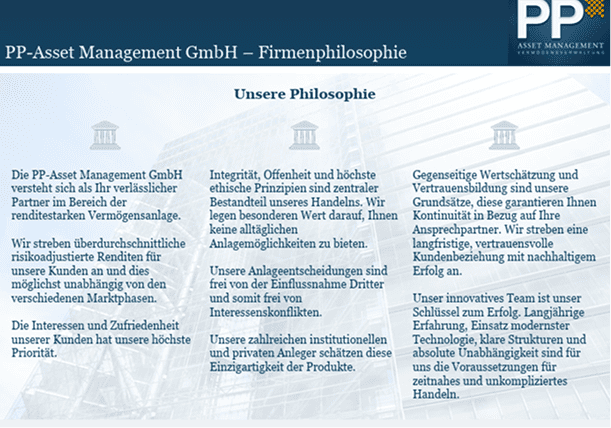 PP-Asset Management GmbH – Firmenphilosophie

PP
ASSET MANAGEMENT
VERMÖGENSVERWALTUNG

Unsere Philosophie

Die PP-Asset Management GmbH versteht sich als Ihr verlässlicher Partner im Bereich der renditestarken Vermögensanlage.

Wir streben überdurchschnittliche risikoadjustierte Renditen für unsere Kunden an und dies möglichst unabhängig von den verschiedenen Marktphasen.

Die Interessen und Zufriedenheit unserer Kunden hat unsere höchste Priorität.

Integrität, Offenheit und höchste ethische Prinzipien sind zentraler Bestandteil unseres Handelns. Wir legen besonderen Wert darauf, Ihnen keine alltäglichen Anlagemöglichkeiten zu bieten.

Unsere Anlageentscheidungen sind frei von der Einflussnahme Dritter und somit frei von Interessenskonflikten.

Unsere zahlreichen institutionellen und privaten Anleger schätzen diese Einzigartigkeit der Produkte.

Gegenseitige Wertschätzung und Vertrauensbildung sind unsere Grundsätze, diese garantieren Ihnen Kontinuität in Bezug auf Ihre Ansprechpartner. Wir streben eine langfristige, vertrauensvolle Kundenbeziehung mit nachhaltigem Erfolg an.

Unser innovatives Team ist unser Schlüssel zum Erfolg. Langjährige Erfahrung, Einsatz modernster Technologie, klare Strukturen und absolute Unabhängigkeit sind für uns die Voraussetzungen für zeitnahes und unkompliziertes Handeln.